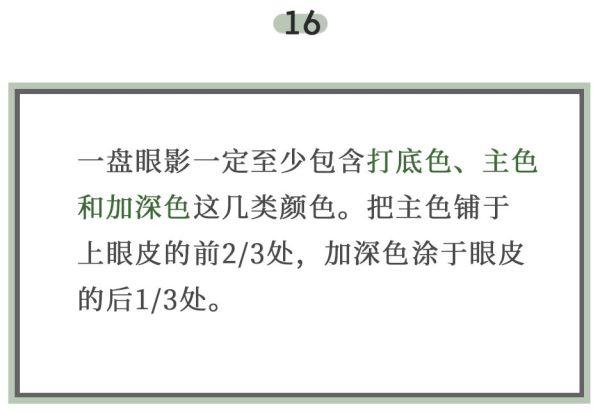 16

一盘眼影一定至少包含打底色、主色和加深色这几类颜色。把主色铺于上眼皮的前2/3处，加深色涂于眼皮的后1/3处。